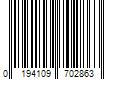 0 194109 702863